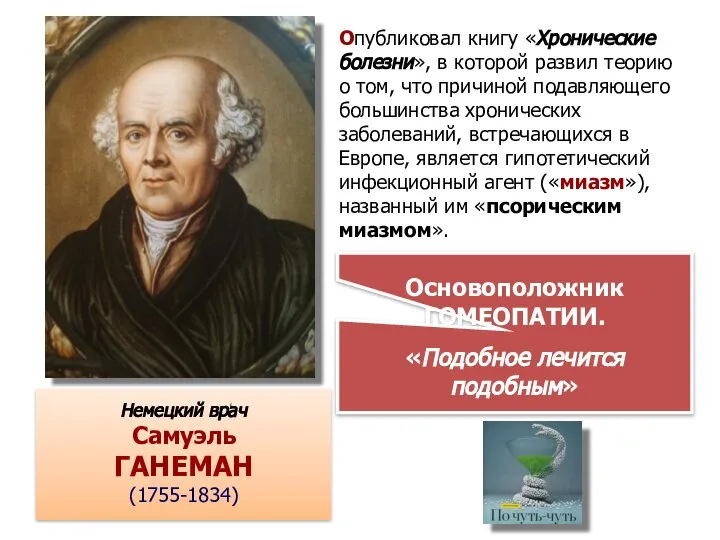 Опубликовал книгу «Хронические болезни», в которой развил теорию о том, что причиной подавляющего большинства хронических заболеваний, встречающихся в Европе, является гипотетический инфекционный агент («миазм»), названный им «псорическим миазмом».

Основоположник ГОМЕОПАТИИ.

«Подобное лечится подобным»

Немецкий врач
Самуэль
ГАНЕМАН
(1755-1834)

По чуть-чуть